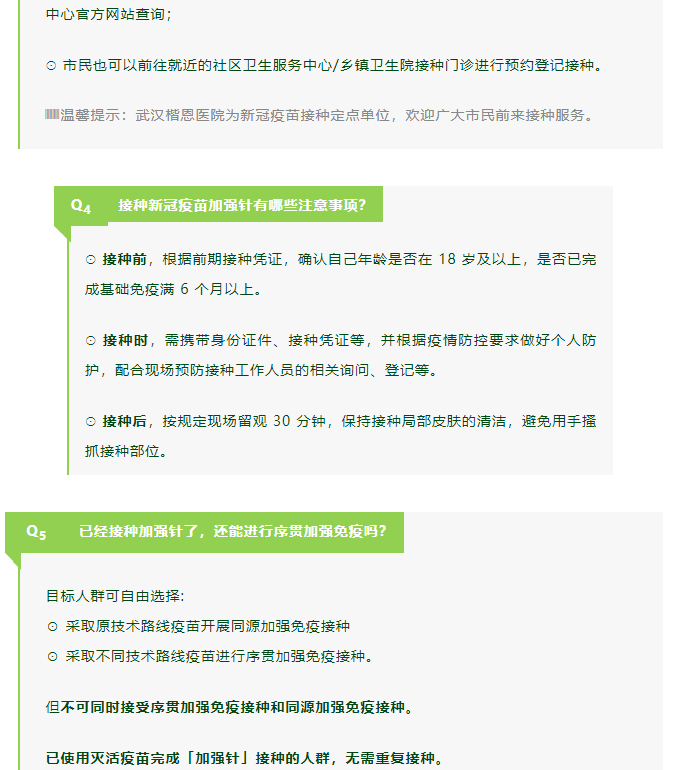 中心官方网站查询；

⊙ 市民也可以前往就近的社区卫生服务中心/乡镇卫生院接种门诊进行预约登记接种。

温馨提示：武汉楷恩医院为新冠疫苗接种定点单位，欢迎广大市民前来接种服务。

$Q_4$ 接种新冠疫苗加强针有哪些注意事项？

⊙ 接种前，根据前期接种凭证，确认自己年龄是否在 18 岁及以上，是否已完成基础免疫满 6 个月以上。

⊙ 接种时，需携带身份证件、接种凭证等，并根据疫情防控要求做好个人防护，配合现场预防接种工作人员的相关询问、登记等。

⊙ 接种后，按规定现场留观 30 分钟，保持接种局部皮肤的清洁，避免用手搔抓接种部位。

$Q_5$ 已经接种加强针了，还能进行序贯加强免疫吗？

目标人群可自由选择：
⊙ 采取原技术路线疫苗开展同源加强免疫接种
⊙ 采取不同技术路线疫苗进行序贯加强免疫接种。

但不可同时接受序贯加强免疫接种和同源加强免疫接种。

已使用灭活疫苗完成「加强针」接种的人群，无需重复接种。